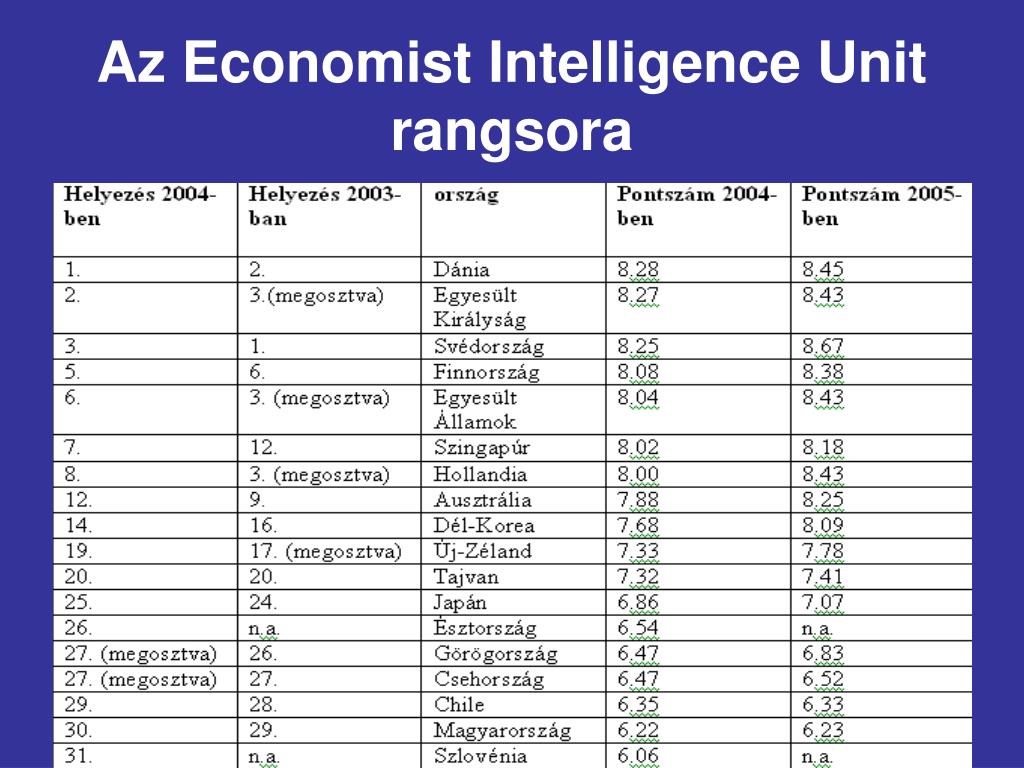 Az Economist Intelligence Unit rangsora

| Helyezés 2004-ben | Helyezés 2003-ban | ország | Pontszám 2004-ben | Pontszám 2005-ben |
|---|---|---|---|---|
| 1. | 2. | Dánia | 8,28 | 8,45 |
| 2. | 3.(megosztva) | Egyesült Királyság | 8,27 | 8,43 |
| 3. | 1. | Svédország | 8,25 | 8,67 |
| 5. | 6. | Finnország | 8,08 | 8,38 |
| 6. | 3. (megosztva) | Egyesült Államok | 8,04 | 8,43 |
| 7. | 12. | Szingapúr | 8,02 | 8,18 |
| 8. | 3. (megosztva) | Hollandia | 8,00 | 8,43 |
| 12. | 9. | Ausztrália | 7,88 | 8,25 |
| 14. | 16. | Dél-Korea | 7,68 | 8,09 |
| 19. | 17. (megosztva) | Új-Zéland | 7,33 | 7,78 |
| 20. | 20. | Tajvan | 7,32 | 7,41 |
| 25. | 24. | Japán | 6,86 | 7,07 |
| 26. | n.a. | Észtország | 6,54 | n.a. |
| 27. (megosztva) | 26. | Görögország | 6,47 | 6,83 |
| 27. (megosztva) | 27. | Csehország | 6,47 | 6,52 |
| 29. | 28. | Chile | 6,35 | 6,33 |
| 30. | 29. | Magyarország | 6,22 | 6,23 |
| 31. | n.a. | Szlovénia | 6,06 | n.a. |